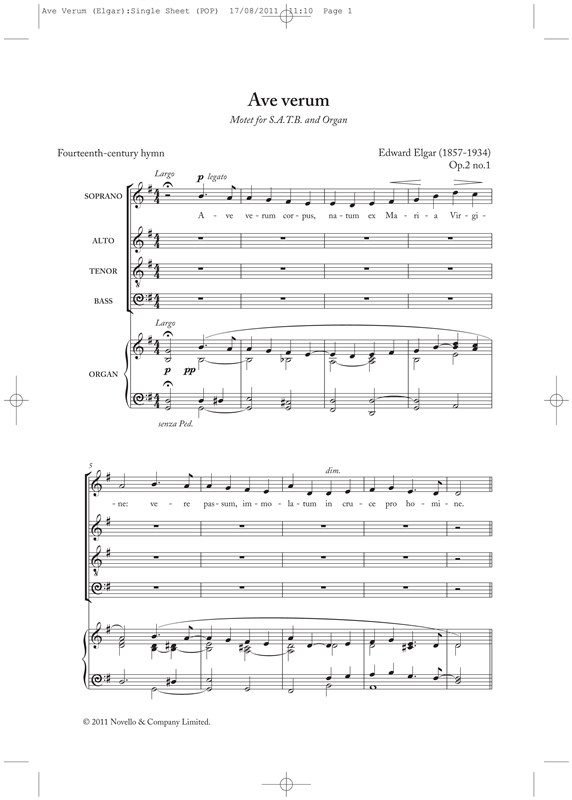 Ave Verum (Elgar):Single Sheet (POP) 17/08/2011 11:10 Page 1

Ave verum

Motet for S.A.T.B. and Organ

Fourteenth-century hymn

Edward Elgar (1857-1934)
Op.2 no.1

Largo

p legato

SOPRANO

A - ve ve - rum cor - pus, na - tum ex Ma - ri - a Vir - gi -

ALTO

TENOR

BASS

Largo

ORGAN

p pp

senza Ped.

5

dim.

- ne: ve - re pas - sum, im - mo - la - tum in cru - ce pro ho - mi - ne.

© 2011 Novello & Company Limited.